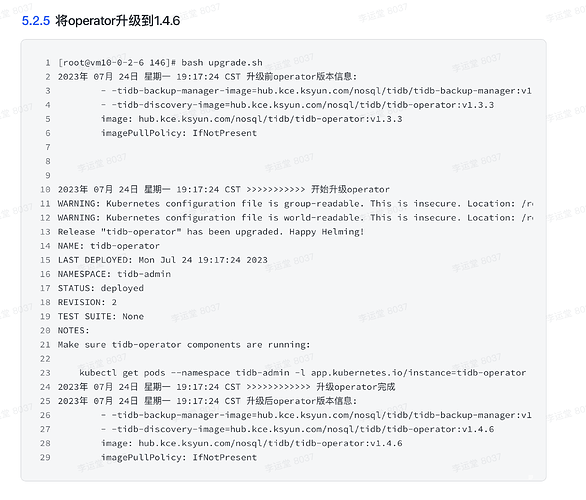 5.2.5 将operator升级到1.4.6

1 [root@vm10-0-2-6 146]# bash upgrade.sh
2 2023年 07月 24日 星期一 19:17:24 CST 升级前operator版本信息:
3 - -tidb-backup-manager-image=hub.kce.ksyun.com/nosql/tidb/tidb-backup-manager:v1
4 - -tidb-discovery-image=hub.kce.ksyun.com/nosql/tidb/tidb-operator:v1.3.3
5 image: hub.kce.ksyun.com/nosql/tidb/tidb-operator:v1.3.3
6 imagePullPolicy: IfNotPresent
7
8
9
10 2023年 07月 24日 星期一 19:17:24 CST >>>>>>>>>>> 开始升级operator
11 WARNING: Kubernetes configuration file is group-readable. This is insecure. Location: /r
12 WARNING: Kubernetes configuration file is world-readable. This is insecure. Location: /r
13 Release "tidb-operator" has been upgraded. Happy Helming!
14 NAME: tidb-operator
15 LAST DEPLOYED: Mon Jul 24 19:17:24 2023
16 NAMESPACE: tidb-admin
17 STATUS: deployed
18 REVISION: 2
19 TEST SUITE: None
20 NOTES:
21 Make sure tidb-operator components are running:
22
23 kubectl get pods --namespace tidb-admin -l app.kubernetes.io/instance=tidb-operator
24 2023年 07月 24日 星期一 19:17:24 CST >>>>>>>>>>>> 升级operator完成
25 2023年 07月 24日 星期一 19:17:24 CST 升级后operator版本信息:
26 - -tidb-backup-manager-image=hub.kce.ksyun.com/nosql/tidb/tidb-backup-manager:v1
27 - -tidb-discovery-image=hub.kce.ksyun.com/nosql/tidb/tidb-operator:v1.4.6
28 image: hub.kce.ksyun.com/nosql/tidb/tidb-operator:v1.4.6
29 imagePullPolicy: IfNotPresent

李运堂 8037